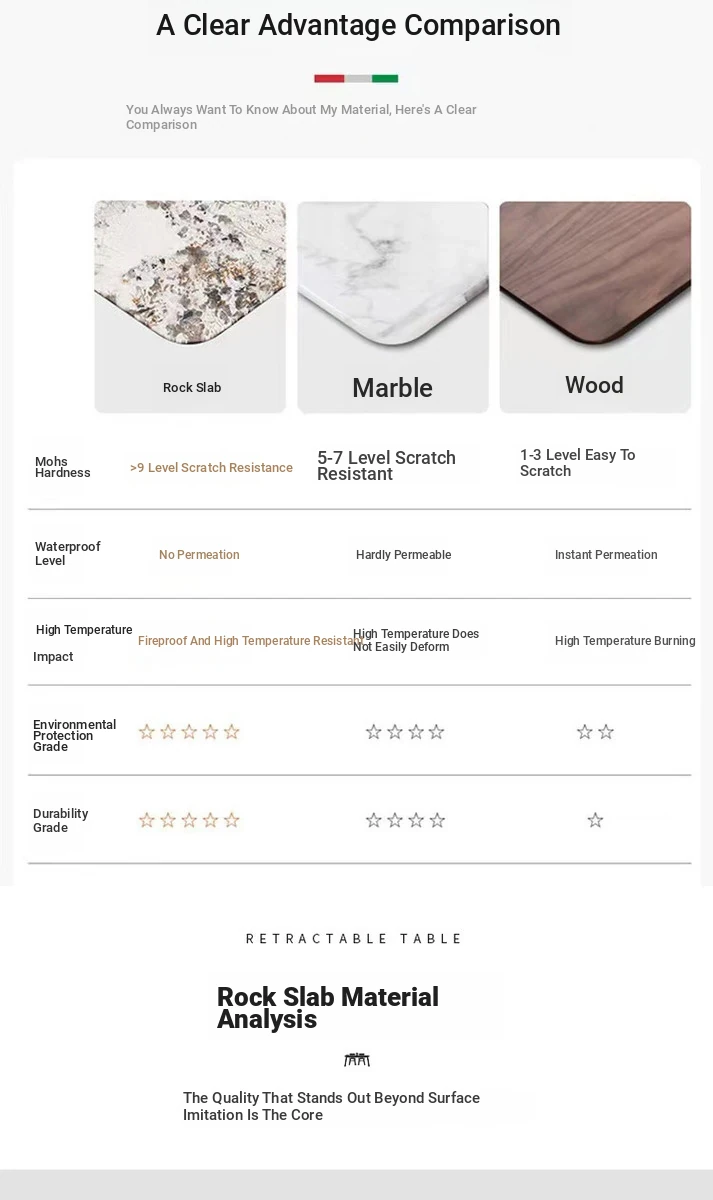 A Clear Advantage Comparison

You Always Want To Know About My Material, Here's A Clear Comparison

| | Rock Slab | Marble | Wood |
|---|---|---|---|
| Mohs Hardness | >9 Level Scratch Resistance | 5-7 Level Scratch Resistant | 1-3 Level Easy To Scratch |
| Waterproof Level | No Permeation | Hardly Permeable | Instant Permeation |
| High Temperature Impact | Fireproof And High Temperature Resistant | High Temperature Does Not Easily Deform | High Temperature Burning |
| Environmental Protection Grade | ☆☆☆☆☆ | ☆☆☆☆ | ☆☆ |
| Durability Grade | ☆☆☆☆☆ | ☆☆☆☆ | ☆ |

RETRACTABLE TABLE

Rock Slab Material Analysis

The Quality That Stands Out Beyond Surface Imitation Is The Core